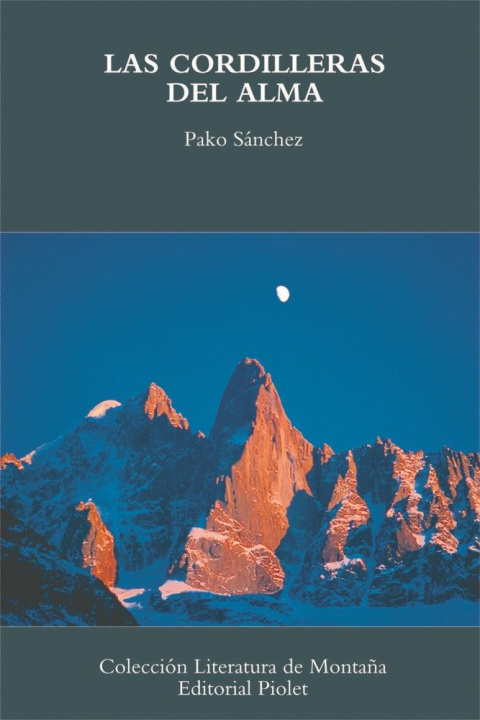 LAS CORDILLERAS DEL ALMA

Pako Sánchez

Colección Literatura de Montaña
Editorial Piolet